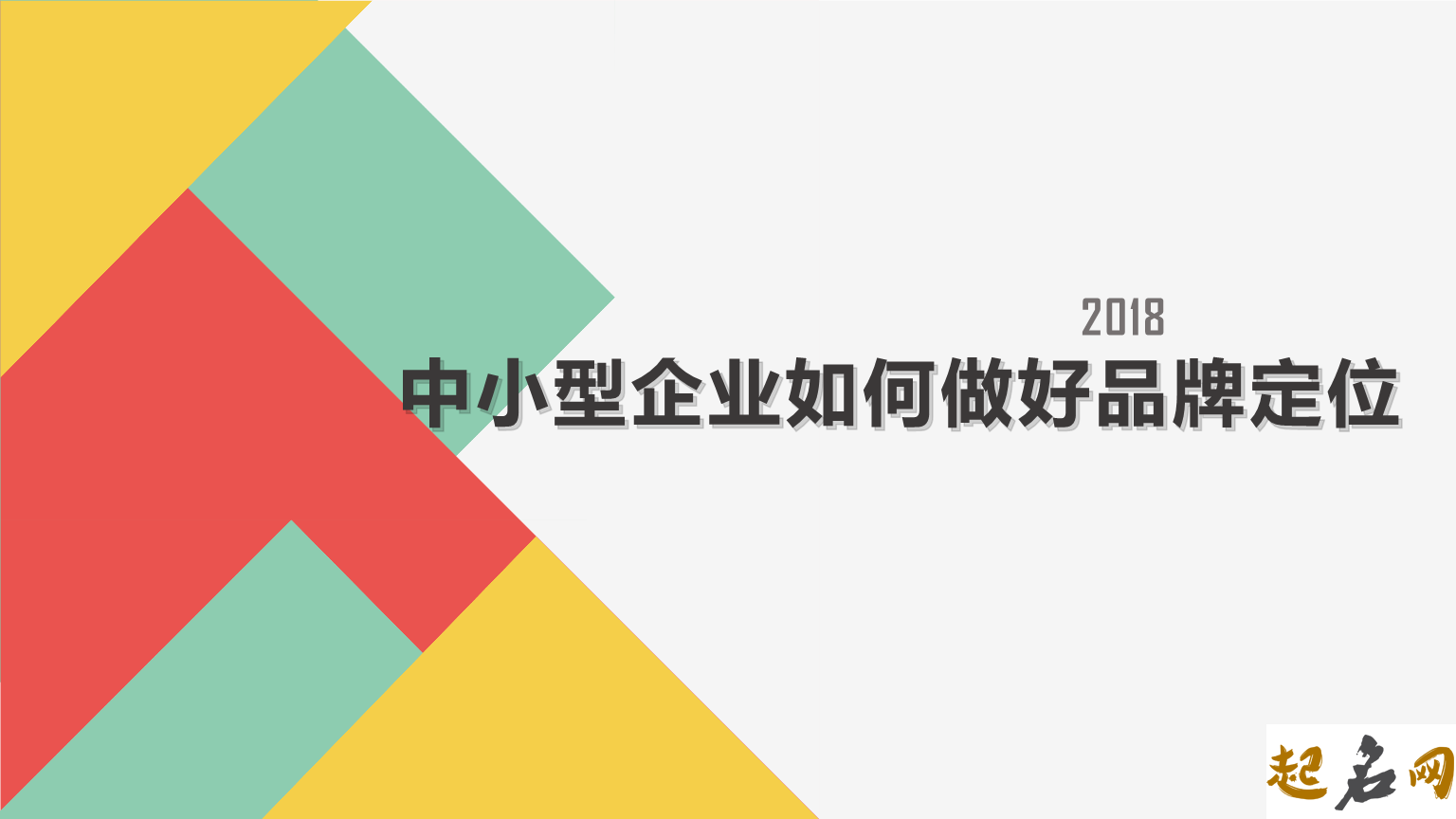 2018

中小型企业如何做好品牌定位

起名网